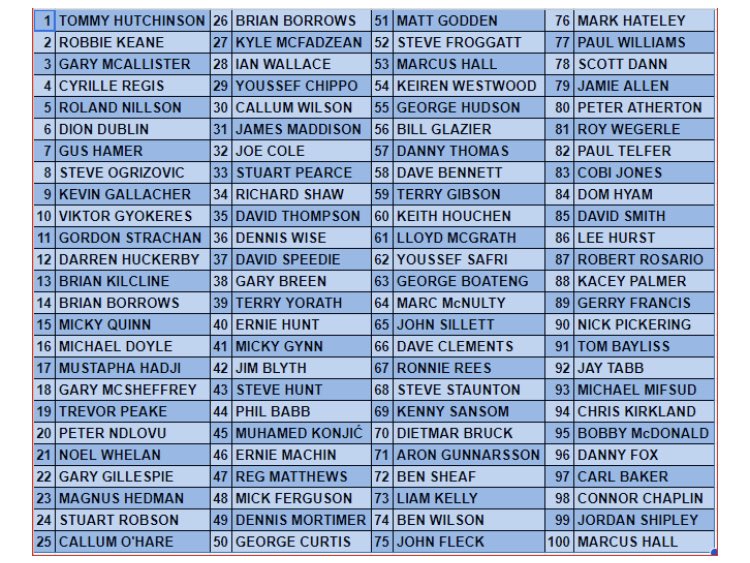 | 1 | TOMMY HUTCHINSON | 26 | BRIAN BORROWS | 51 | MATT GODDEN | 76 | MARK HATELEY |
|---|---|---|---|---|---|---|---|
| 2 | ROBBIE KEANE | 27 | KYLE MCFADZEAN | 52 | STEVE FROGGATT | 77 | PAUL WILLIAMS |
| 3 | GARY MCALLISTER | 28 | IAN WALLACE | 53 | MARCUS HALL | 78 | SCOTT DANN |
| 4 | CYRILLE REGIS | 29 | YOUSSEF CHIPPO | 54 | KEIREN WESTWOOD | 79 | JAMIE ALLEN |
| 5 | ROLAND NILLSON | 30 | CALLUM WILSON | 55 | GEORGE HUDSON | 80 | PETER ATHERTON |
| 6 | DION DUBLIN | 31 | JAMES MADDISON | 56 | BILL GLAZIER | 81 | ROY WEGERLE |
| 7 | GUS HAMER | 32 | JOE COLE | 57 | DANNY THOMAS | 82 | PAUL TELFER |
| 8 | STEVE OGRIZOVIC | 33 | STUART PEARCE | 58 | DAVE BENNETT | 83 | COBI JONES |
| 9 | KEVIN GALLACHER | 34 | RICHARD SHAW | 59 | TERRY GIBSON | 84 | DOM HYAM |
| 10 | VIKTOR GYOKERES | 35 | DAVID THOMPSON | 60 | KEITH HOUCHEN | 85 | DAVID SMITH |
| 11 | GORDON STRACHAN | 36 | DENNIS WISE | 61 | LLOYD MCGRATH | 86 | LEE HURST |
| 12 | DARREN HUCKERBY | 37 | DAVID SPEEDIE | 62 | YOUSSEF SAFRI | 87 | ROBERT ROSARIO |
| 13 | BRIAN KILCLINE | 38 | GARY BREEN | 63 | GEORGE BOATENG | 88 | KACEY PALMER |
| 14 | BRIAN BORROWS | 39 | TERRY YORATH | 64 | MARC McNULTY | 89 | GERRY FRANCIS |
| 15 | MICKY QUINN | 40 | ERNIE HUNT | 65 | JOHN SILLETT | 90 | NICK PICKERING |
| 16 | MICHAEL DOYLE | 41 | MICKY GYNN | 66 | DAVE CLEMENTS | 91 | TOM BAYLISS |
| 17 | MUSTAPHA HADJI | 42 | JIM BLYTH | 67 | RONNIE REES | 92 | JAY TABB |
| 18 | GARY MCSHEFFREY | 43 | STEVE HUNT | 68 | STEVE STAUNTON | 93 | MICHAEL MIFSUD |
| 19 | TREVOR PEAKE | 44 | PHIL BABB | 69 | KENNY SANSOM | 94 | CHRIS KIRKLAND |
| 20 | PETER NDLOVU | 45 | MUHAMED KONJIĆ | 70 | DIETMAR BRUCK | 95 | BOBBY McDONALD |
| 21 | NOEL WHELAN | 46 | ERNIE MACHIN | 71 | ARON GUNNARSSON | 96 | DANNY FOX |
| 22 | GARY GILLESPIE | 47 | REG MATTHEWS | 72 | BEN SHEAF | 97 | CARL BAKER |
| 23 | MAGNUS HEDMAN | 48 | MICK FERGUSON | 73 | LIAM KELLY | 98 | CONNOR CHAPLIN |
| 24 | STUART ROBSON | 49 | DENNIS MORTIMER | 74 | BEN WILSON | 99 | JORDAN SHIPLEY |
| 25 | CALLUM O'HARE | 50 | GEORGE CURTIS | 75 | JOHN FLECK | 100 | MARCUS HALL |